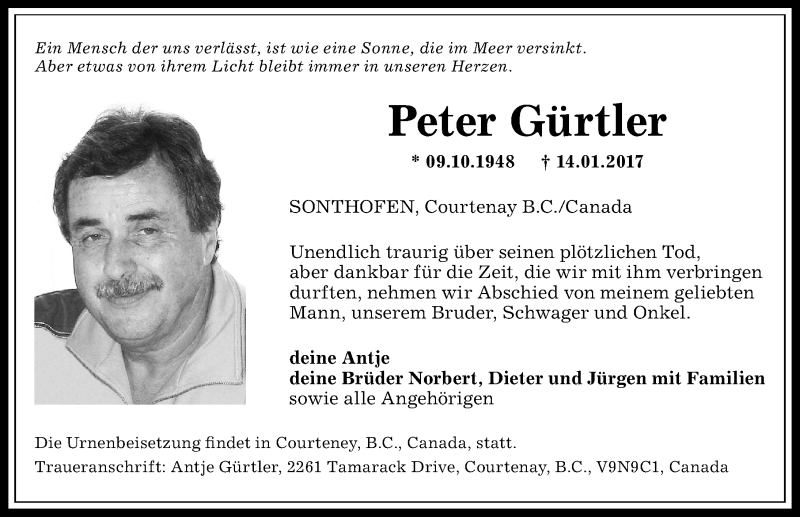 Ein Mensch der uns verlässt, ist wie eine Sonne, die im Meer versinkt.
Aber etwas von ihrem Licht bleibt immer in unseren Herzen.

Peter Gürtler

* 09.10.1948 † 14.01.2017

SONTHOFEN, Courtenay B.C./Canada

Unendlich traurig über seinen plötzlichen Tod, aber dankbar für die Zeit, die wir mit ihm verbringen durften, nehmen wir Abschied von meinem geliebten Mann, unserem Bruder, Schwager und Onkel.

deine Antje
deine Brüder Norbert, Dieter und Jürgen mit Familien
sowie alle Angehörigen

Die Urnenbeisetzung findet in Courteney, B.C., Canada, statt.
Traueranschrift: Antje Gürtler, 2261 Tamarack Drive, Courtenay, B.C., V9N9C1, Canada